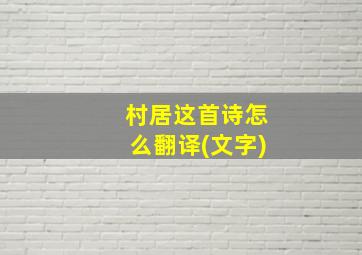 村居这首诗怎么翻译(文字)